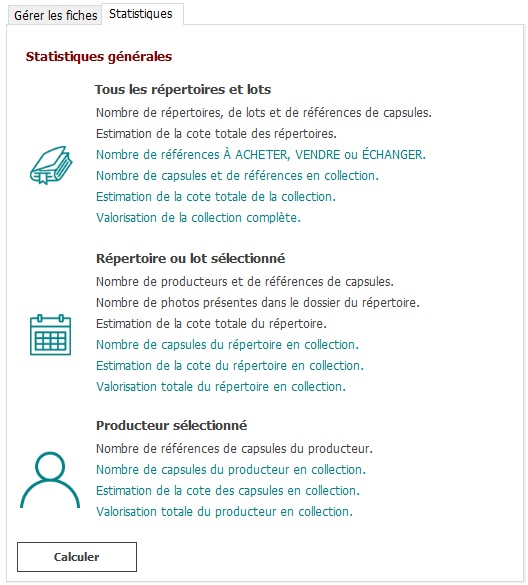 Gérer les fiches Statistiques

Statistiques générales

Tous les répertoires et lots

Nombre de répertoires, de lots et de références de capsules.
Estimation de la cote totale des répertoires.
Nombre de références À ACHETER, VENDRE ou ÉCHANGER.
Nombre de capsules et de références en collection.
Estimation de la cote totale de la collection.
Valorisation de la collection complète.

Répertoire ou lot sélectionné

Nombre de producteurs et de références de capsules.
Nombre de photos présentes dans le dossier du répertoire.
Estimation de la cote totale du répertoire.
Nombre de capsules du répertoire en collection.
Estimation de la cote du répertoire en collection.
Valorisation totale du répertoire en collection.

Producteur sélectionné

Nombre de références de capsules du producteur.
Nombre de capsules du producteur en collection.
Estimation de la cote des capsules en collection.
Valorisation totale du producteur en collection.

Calculer